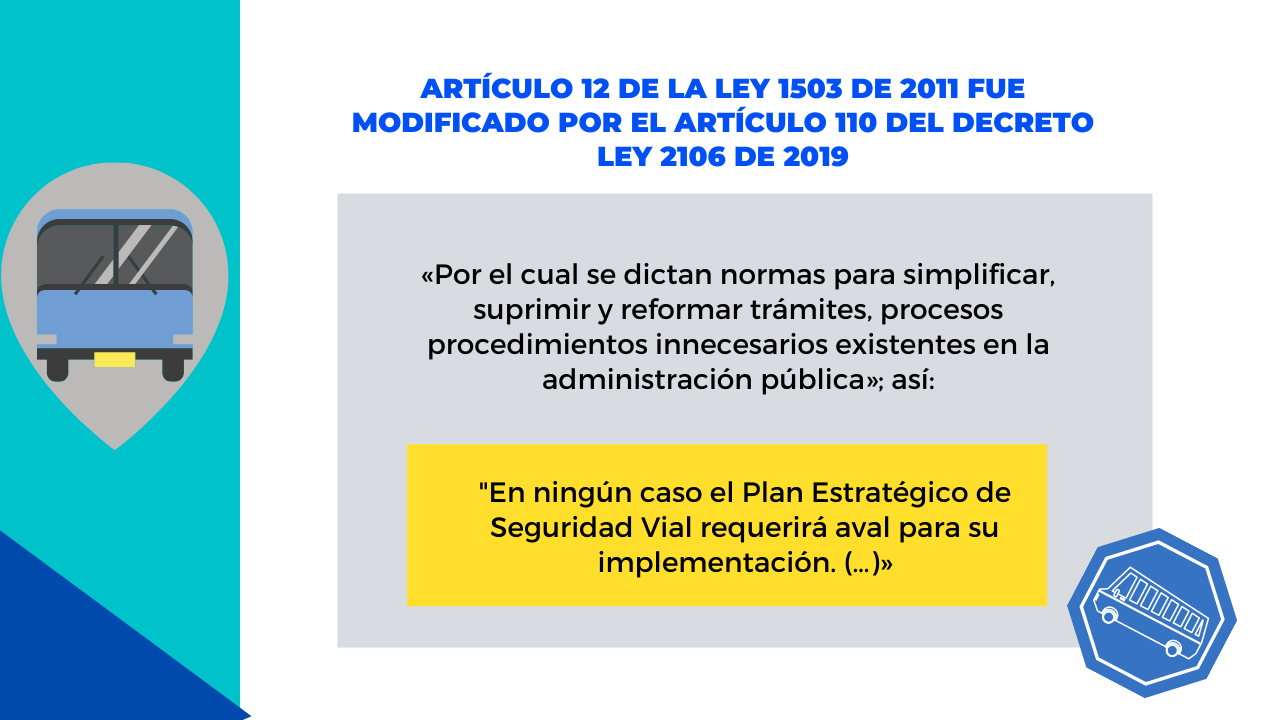 ARTÍCULO 12 DE LA LEY 1503 DE 2011 FUE MODIFICADO POR EL ARTÍCULO 110 DEL DECRETO LEY 2106 DE 2019

«Por el cual se dictan normas para simplificar, suprimir y reformar trámites, procesos procedimientos innecesarios existentes en la administración pública»; así:

"En ningún caso el Plan Estratégico de Seguridad Vial requerirá aval para su implementación. (...)»